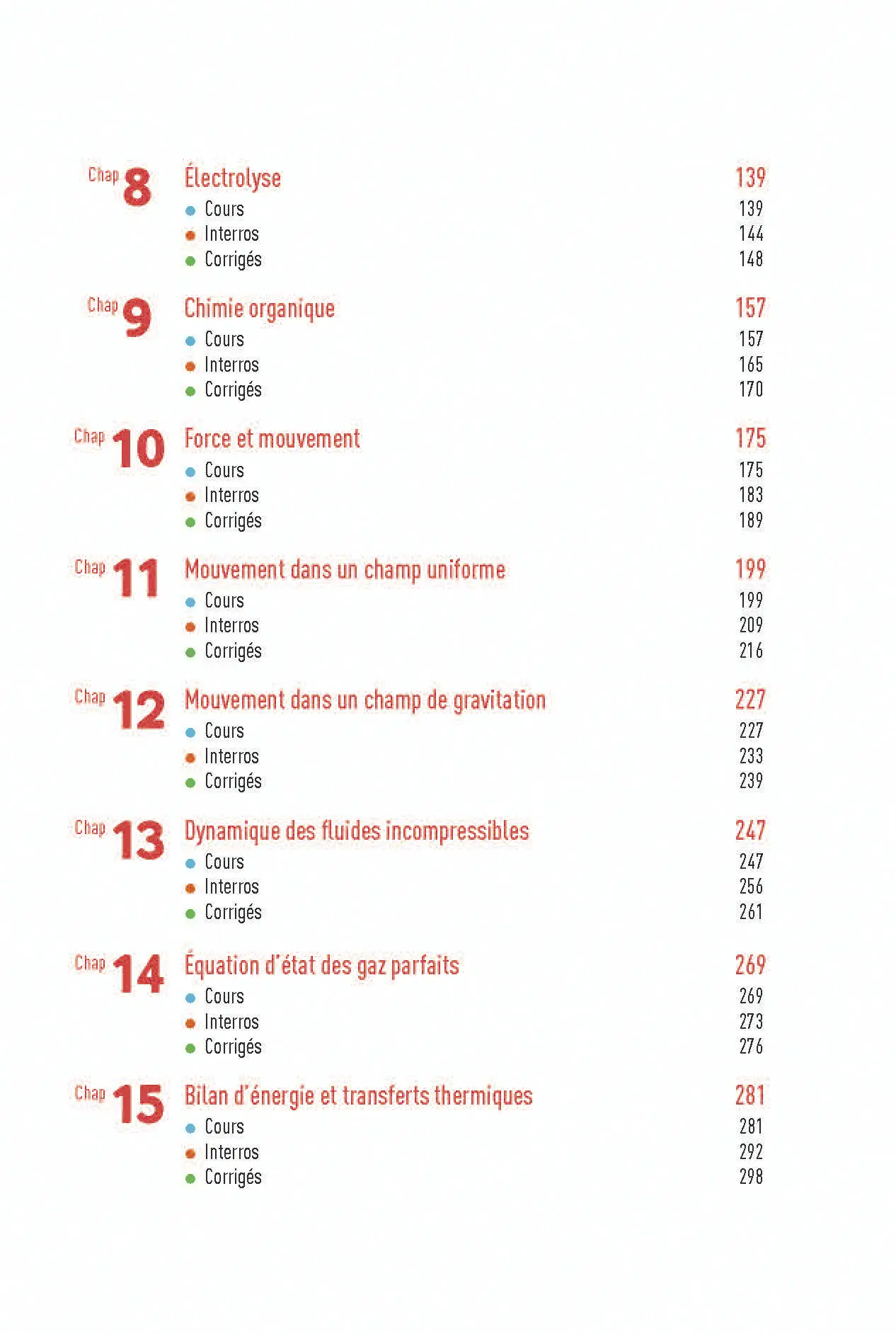 Chap 8 Électrolyse 139
• Cours 139
• Interros 144
• Corrigés 148

Chap 9 Chimie organique 157
• Cours 157
• Interros 165
• Corrigés 170

Chap 10 Force et mouvement 175
• Cours 175
• Interros 183
• Corrigés 189

Chap 11 Mouvement dans un champ uniforme 199
• Cours 199
• Interros 209
• Corrigés 216

Chap 12 Mouvement dans un champ de gravitation 227
• Cours 227
• Interros 233
• Corrigés 239

Chap 13 Dynamique des fluides incompressibles 247
• Cours 247
• Interros 256
• Corrigés 261

Chap 14 Équation d'état des gaz parfaits 269
• Cours 269
• Interros 273
• Corrigés 276

Chap 15 Bilan d'énergie et transferts thermiques 281
• Cours 281
• Interros 292
• Corrigés 298